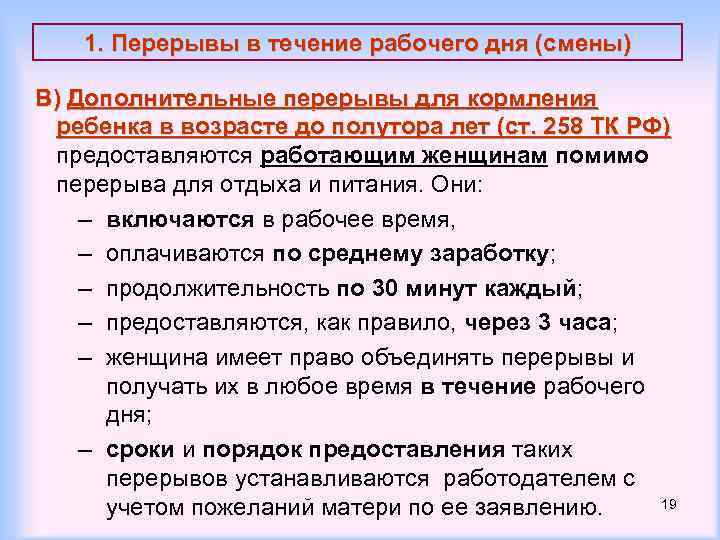 1. Перерывы в течение рабочего дня (смены)

В) Дополнительные перерывы для кормления ребенка в возрасте до полутора лет (ст. 258 ТК РФ) предоставляются работающим женщинам помимо перерыва для отдыха и питания. Они:

– включаются в рабочее время,

– оплачиваются по среднему заработку;

– продолжительность по 30 минут каждый;

– предоставляются, как правило, через 3 часа;

– женщина имеет право объединять перерывы и получать их в любое время в течение рабочего дня;

– сроки и порядок предоставления таких перерывов устанавливаются работодателем с учетом пожеланий матери по ее заявлению.

19